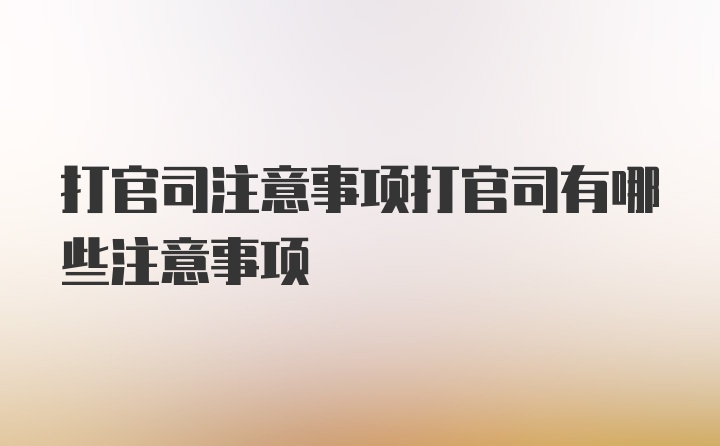 打官司注意事项打官司有哪些注意事项